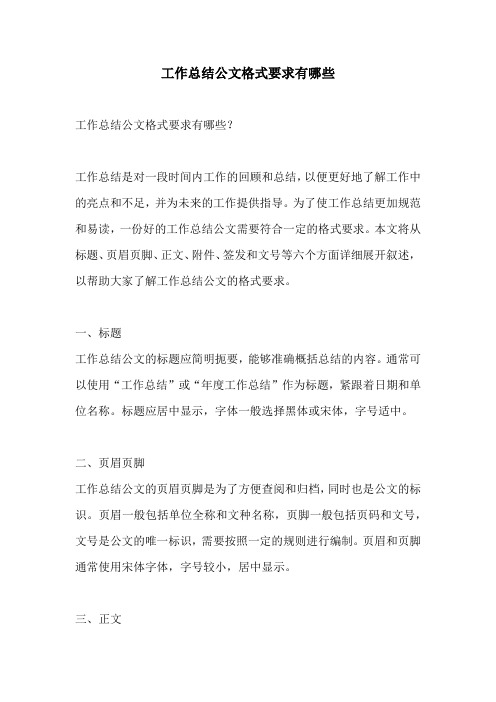 工作总结公文格式要求有哪些

工作总结公文格式要求有哪些？

工作总结是对一段时间内工作的回顾和总结，以便更好地了解工作中的亮点和不足，并为未来的工作提供指导。为了使工作总结更加规范和易读，一份好的工作总结公文需要符合一定的格式要求。本文将从标题、页眉页脚、正文、附件、签发和文号等六个方面详细展开叙述，以帮助大家了解工作总结公文的格式要求。

一、标题

工作总结公文的标题应简明扼要，能够准确概括总结的内容。通常可以使用“工作总结”或“年度工作总结”作为标题，紧跟着日期和单位名称。标题应居中显示，字体一般选择黑体或宋体，字号适中。

二、页眉页脚

工作总结公文的页眉页脚是为了方便查阅和归档，同时也是公文的标识。页眉一般包括单位全称和文种名称，页脚一般包括页码和文号，文号是公文的唯一标识，需要按照一定的规则进行编制。页眉和页脚通常使用宋体字体，字号较小，居中显示。

三、正文